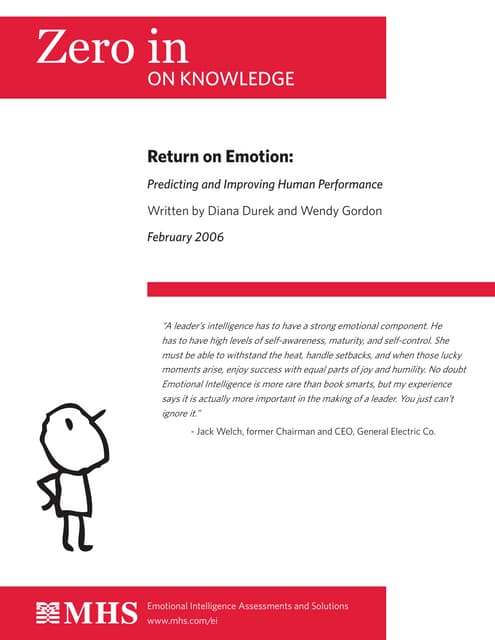 Zero in
ON KNOWLEDGE

Return on Emotion:

Predicting and Improving Human Performance

Written by Diana Durek and Wendy Gordon

February 2006

"A leader's intelligence has to have a strong emotional component. He has to have high levels of self-awareness, maturity, and self-control. She must be able to withstand the heat, handle setbacks, and when those lucky moments arise, enjoy success with equal parts of joy and humility. No doubt Emotional Intelligence is more rare than book smarts, but my experience says it is actually more important in the making of a leader. You just can't ignore it."

- Jack Welch, former Chairman and CEO, General Electric Co.

MHS

Emotional Intelligence Assessments and Solutions
www.mhs.com/ei